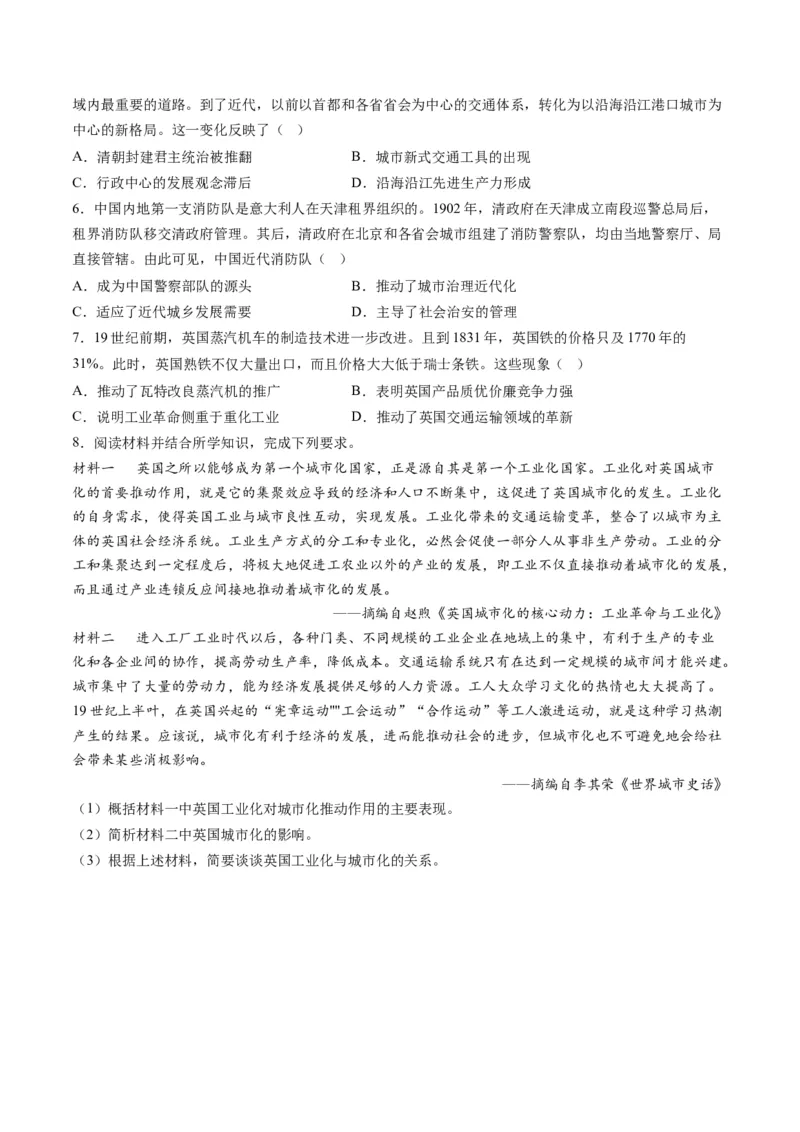 域内最重要的道路。到了近代，以前以首都和各省省会为中心的交通体系，转化为以沿海沿江港口城市为中心的新格局。这一变化反映了（ ）

A．清朝封建君主统治被推翻
B．城市新式交通工具的出现
C．行政中心的发展观念滞后
D．沿海沿江先进生产力形成

6．中国内地第一支消防队是意大利人在天津租界组织的。1902年，清政府在天津成立南段巡警总局后，租界消防队移交清政府管理。其后，清政府在北京和各省会城市组建了消防警察队，均由当地警察厅、局直接管辖。由此可见，中国近代消防队（ ）

A．成为中国警察部队的源头
B．推动了城市治理近代化
C．适应了近代城乡发展需要
D．主导了社会治安的管理

7．19世纪前期，英国蒸汽机车的制造技术进一步改进。且到1831年，英国铁的价格只及1770年的31%。此时，英国熟铁不仅大量出口，而且价格大大低于瑞士条铁。这些现象（ ）

A．推动了瓦特改良蒸汽机的推广
B．表明英国产品质优价廉竞争力强
C．说明工业革命侧重于重化工业
D．推动了英国交通运输领域的革新

8．阅读材料并结合所学知识，完成下列要求。

材料一 英国之所以能够成为第一个城市化国家，正是源自其是第一个工业化国家。工业化对英国城市化的首要推动作用，就是它的集聚效应导致的经济和人口不断集中，这促进了英国城市化的发生。工业化的自身需求，使得英国工业与城市良性互动，实现发展。工业化带来的交通运输变革，整合了以城市为主体的英国社会经济系统。工业生产方式的分工和专业化，必然会促使一部分人从事非生产劳动。工业的分工和集聚达到一定程度后，将极大地促进工农业以外的产业的发展，即工业不仅直接推动着城市化的发展，而且通过产业连锁反应间接地推动着城市化的发展。

——摘编自赵煦《英国城市化的核心动力：工业革命与工业化》

材料二 进入工厂工业时代以后，各种门类、不同规模的工业企业在地域上的集中，有利于生产的专业化和各企业间的协作，提高劳动生产率，降低成本。交通运输系统只有在达到一定规模的城市间才能兴建。城市集中了大量的劳动力，能为经济发展提供足够的人力资源。工人大众学习文化的热情也大大提高了。19世纪上半叶，在英国兴起的“宪章运动”“工会运动”“合作运动”等工人激进运动，就是这种学习热潮产生的结果。应该说，城市化有利于经济的发展，进而能推动社会的进步，但城市化也不可避免地会给社会带来某些消极影响。

——摘编自李其荣《世界城市史话》

（1）概括材料一中英国工业化对城市化推动作用的主要表现。
（2）简析材料二中英国城市化的影响。
（3）根据上述材料，简要谈谈英国工业化与城市化的关系。